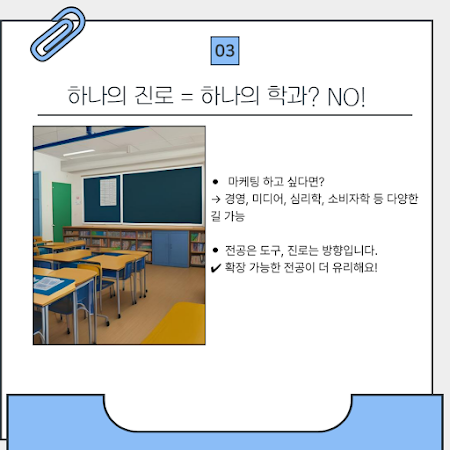 03

하나의 진로 = 하나의 학과? NO!

• 마케팅 하고 싶다면?
→ 경영, 미디어, 심리학, 소비자학 등 다양한 길 가능

• 전공은 도구, 진로는 방향입니다.
✔ 확장 가능한 전공이 더 유리해요!